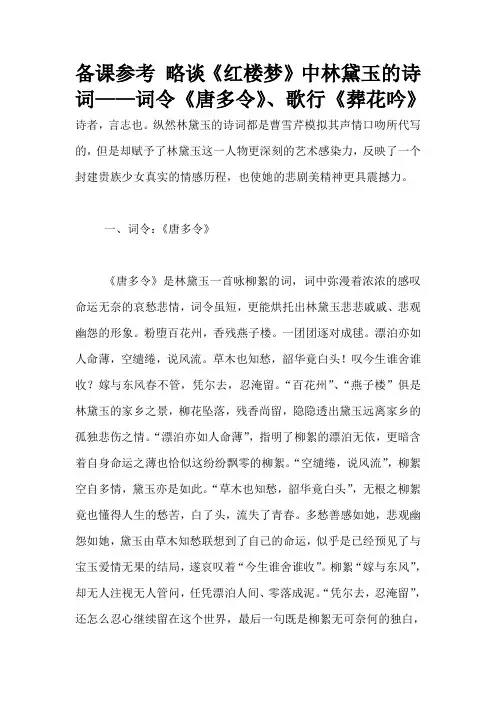 备课参考 略谈《红楼梦》中林黛玉的诗词——词令《唐多令》、歌行《葬花吟》

诗者，言志也。纵然林黛玉的诗词都是曹雪芹模拟其声情口吻所代写的，但是却赋予了林黛玉这一人物更深刻的艺术感染力，反映了一个封建贵族少女真实的情感历程，也使她的悲剧美精神更具震撼力。

一、词令：《唐多令》

《唐多令》是林黛玉一首咏柳絮的词，词中弥漫着浓浓的感叹命运无奈的哀愁悲情，词令虽短，更能烘托出林黛玉悲悲戚戚、悲观幽怨的形象。粉堕百花州，香残燕子楼。一团团逐对成毬。漂泊亦如人命薄，空缱绻，说风流。草木也知愁，韶华竟白头！叹今生谁舍谁收？嫁与东风春不管，凭尔去，忍淹留。“百花州”、“燕子楼”俱是林黛玉的家乡之景，柳花坠落，残香尚留，隐隐透出黛玉远离家乡的孤独悲伤之情。“漂泊亦如人命薄”，指明了柳絮的漂泊无依，更暗含着自身命运之薄也恰似这纷纷飘零的柳絮。“空缱绻，说风流”，柳絮空自多情，黛玉亦是如此。“草木也知愁，韶华竟白头”，无根之柳絮竟也懂得人生的愁苦，白了头，流失了青春。多愁善感如她，悲观幽怨如她，黛玉由草木知愁联想到了自己的命运，似乎是已经预见了与宝玉爱情无果的结局，遂哀叹着“今生谁舍谁收”。柳絮“嫁与东风”，却无人注视无人管问，任凭漂泊人间、零落成泥。“凭尔去，忍淹留”，还怎么忍心继续留在这个世界，最后一句既是柳絮无可奈何的独白，